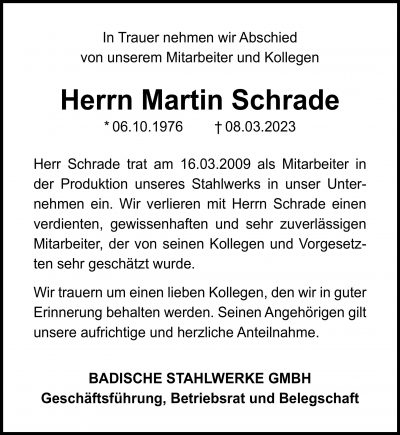 In Trauer nehmen wir Abschied
von unserem Mitarbeiter und Kollegen

Herrn Martin Schrade

* 06.10.1976 † 08.03.2023

Herr Schrade trat am 16.03.2009 als Mitarbeiter in der Produktion unseres Stahlwerks in unser Unternehmen ein. Wir verlieren mit Herrn Schrade einen verdienten, gewissenhaften und sehr zuverlässigen Mitarbeiter, der von seinen Kollegen und Vorgesetzten sehr geschätzt wurde.

Wir trauern um einen lieben Kollegen, den wir in guter Erinnerung behalten werden. Seinen Angehörigen gilt unsere aufrichtige und herzliche Anteilnahme.

BADISCHE STAHLWERKE GMBH
Geschäftsführung, Betriebsrat und Belegschaft